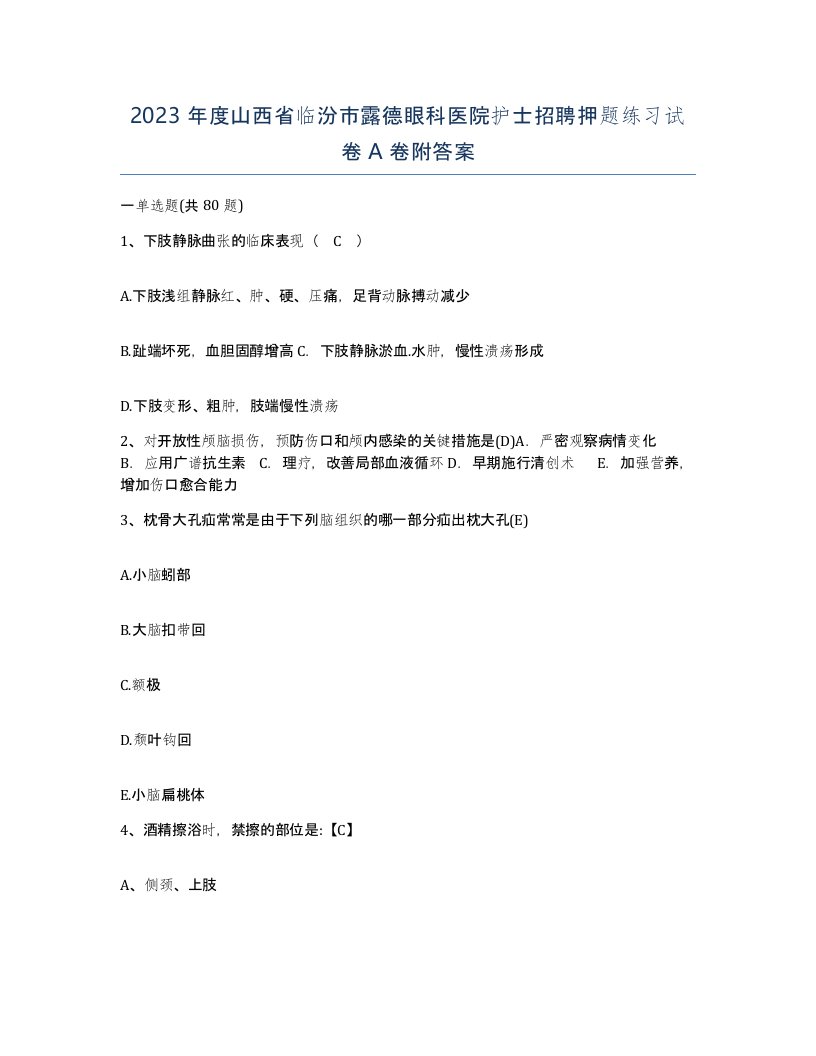 2023 年度山西省临汾市露德眼科医院护士招聘押题练习试卷 A 卷附答案

一单选题(共 80 题)

1、下肢静脉曲张的临床表现（ C ）

A.下肢浅组静脉红、肿、硬、压痛，足背动脉搏动减少

B.趾端坏死，血胆固醇增高 C. 下肢静脉淤血.水肿，慢性溃疡形成

D.下肢变形、粗肿，肢端慢性溃疡

2、对开放性颅脑损伤，预防伤口和颅内感染的关键措施是(D)A. 严密观察病情变化 B. 应用广谱抗生素 C. 理疗，改善局部血液循环 D. 早期施行清创术 E. 加强营养，增加伤口愈合能力

3、枕骨大孔疝常常是由于下列脑组织的哪一部分疝出枕大孔(E)

A.小脑蚓部

B.大脑扣带回

C.额极

D.颞叶钩回

E.小脑扁桃体

4、酒精擦浴时，禁擦的部位是:【C】

A、侧颈、上肢